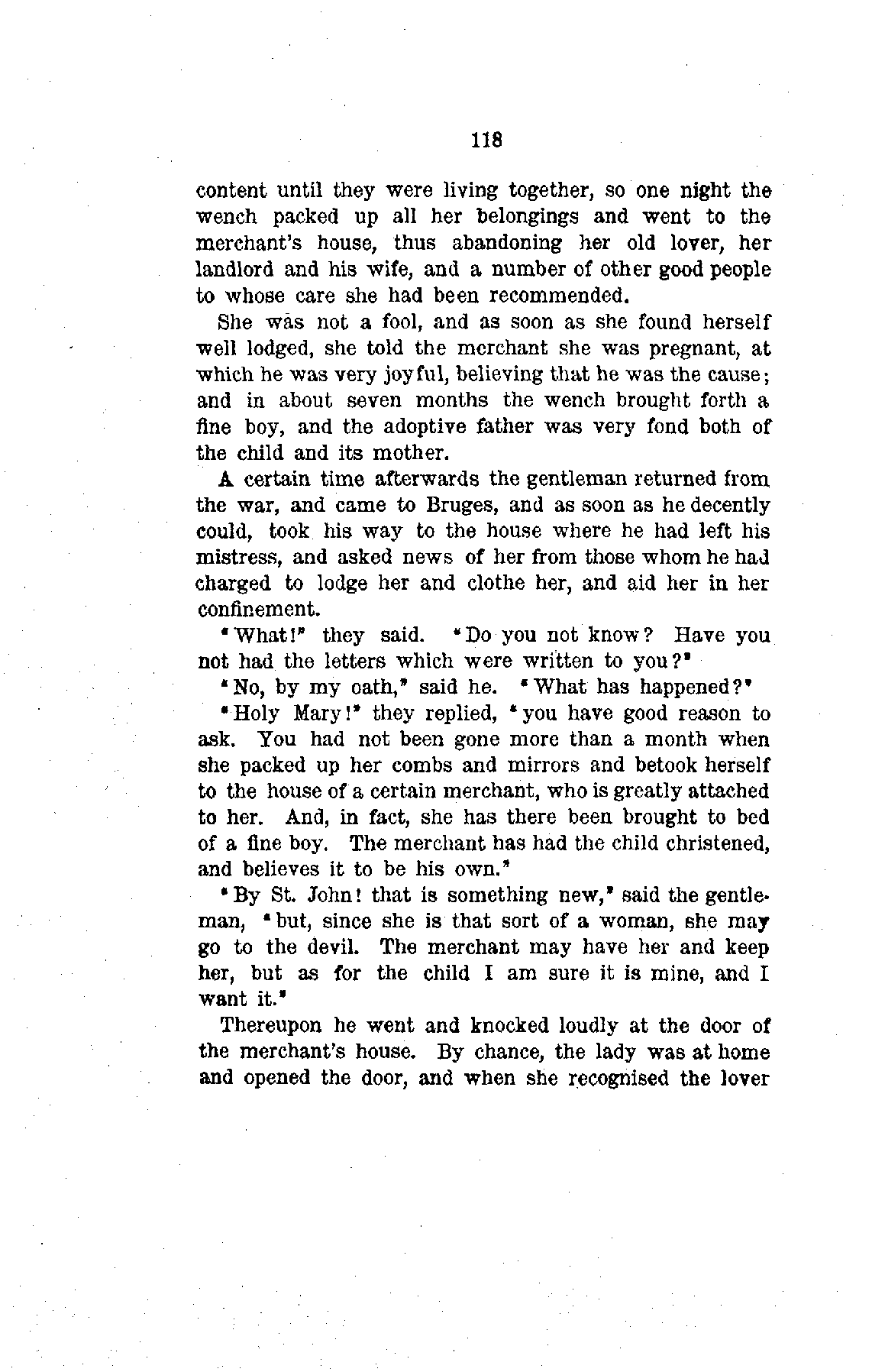 118

content until they were living together, so one night the wench packed up all her belongings and went to the merchant's house, thus abandoning her old lover, her landlord and his wife, and a number of other good people to whose care she had been recommended.

She was not a fool, and as soon as she found herself well lodged, she told the merchant she was pregnant, at which he was very joyful, believing that he was the cause; and in about seven months the wench brought forth a fine boy, and the adoptive father was very fond both of the child and its mother.

A certain time afterwards the gentleman returned from the war, and came to Bruges, and as soon as he decently could, took his way to the house where he had left his mistress, and asked news of her from those whom he had charged to lodge her and clothe her, and aid her in her confinement.

"What!" they said. "Do you not know? Have you not had the letters which were written to you?"

"No, by my oath," said he. "What has happened?"

"Holy Mary!" they replied, "you have good reason to ask. You had not been gone more than a month when she packed up her combs and mirrors and betook herself to the house of a certain merchant, who is greatly attached to her. And, in fact, she has there been brought to bed of a fine boy. The merchant has had the child christened, and believes it to be his own."

"By St. John! that is something new," said the gentleman, "but, since she is that sort of a woman, she may go to the devil. The merchant may have her and keep her, but as for the child I am sure it is mine, and I want it."

Thereupon he went and knocked loudly at the door of the merchant's house. By chance, the lady was at home and opened the door, and when she recognised the lover